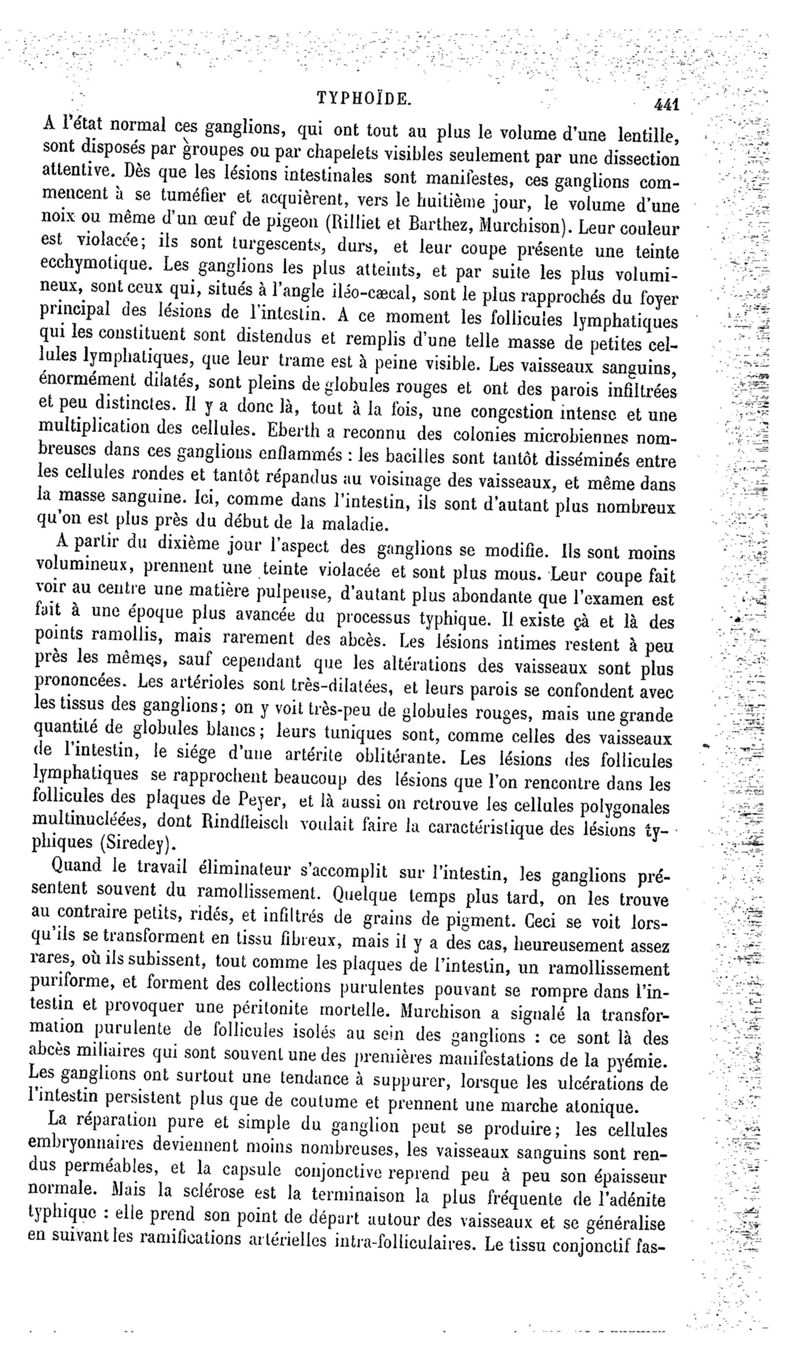 TYPHOÏDE. 441

A l'état normal ces ganglions, qui ont tout au plus le volume d'une lentille, sont disposés par groupes ou par chapelets visibles seulement par une dissection attentive. Dès que les lésions intestinales sont manifestes, ces ganglions commencent à se tuméfier et acquièrent, vers le huitième jour, le volume d'une noix ou même d'un œuf de pigeon (Rilliet et Barthez, Murchison). Leur couleur est violacée; ils sont turgescents, durs, et leur coupe présente une teinte ecchymotique. Les ganglions les plus atteints, et par suite les plus volumineux, sont ceux qui, situés à l'angle iléo-cæcal, sont le plus rapprochés du foyer principal des lésions de l'intestin. A ce moment les follicules lymphatiques qui les constituent sont distendus et remplis d'une telle masse de petites cellules lymphatiques, que leur trame est à peine visible. Les vaisseaux sanguins, énormément dilatés, sont pleins de globules rouges et ont des parois infiltrées et peu distinctes. Il y a donc là, tout à la fois, une congestion intense et une multiplication des cellules. Eberth a reconnu des colonies microbiennes nombreuses dans ces ganglions enflammés : les bacilles sont tantôt disséminés entre les cellules rondes et tantôt répandus au voisinage des vaisseaux, et même dans la masse sanguine. Ici, comme dans l'intestin, ils sont d'autant plus nombreux qu'on est plus près du début de la maladie.

A partir du dixième jour l'aspect des ganglions se modifie. Ils sont moins volumineux, prennent une teinte violacée et sont plus mous. Leur coupe fait voir au centre une matière pulpeuse, d'autant plus abondante que l'examen est fait à une époque plus avancée du processus typhique. Il existe çà et là des points ramollis, mais rarement des abcès. Les lésions intimes restent à peu près les mêmes, sauf cependant que les altérations des vaisseaux sont plus prononcées. Les artérioles sont très-dilatées, et leurs parois se confondent avec les tissus des ganglions; on y voit très-peu de globules rouges, mais une grande quantité de globules blancs; leurs tuniques sont, comme celles des vaisseaux de l'intestin, le siége d'une artérite oblitérante. Les lésions des follicules lymphatiques se rapprochent beaucoup des lésions que l'on rencontre dans les follicules des plaques de Peyer, et là aussi on retrouve les cellules polygonales multinucléées, dont Rindfleisch voulait faire la caractéristique des lésions typhiques (Siredey).

Quand le travail éliminateur s'accomplit sur l'intestin, les ganglions présentent souvent du ramollissement. Quelque temps plus tard, on les trouve au contraire petits, ridés, et infiltrés de grains de pigment. Ceci se voit lorsqu'ils se transforment en tissu fibreux, mais il y a des cas, heureusement assez rares, où ils subissent, tout comme les plaques de l'intestin, un ramollissement puriforme, et forment des collections purulentes pouvant se rompre dans l'intestin et provoquer une péritonite mortelle. Murchison a signalé la transformation purulente de follicules isolés au sein des ganglions : ce sont là des abcès miliaires qui sont souvent une des premières manifestations de la pyémie. Les ganglions ont surtout une tendance à suppurer, lorsque les ulcérations de l'intestin persistent plus que de coutume et prennent une marche atonique.

La réparation pure et simple du ganglion peut se produire; les cellules embryonnaires deviennent moins nombreuses, les vaisseaux sanguins sont rendus perméables, et la capsule conjonctive reprend peu à peu son épaisseur normale. Mais la sclérose est la terminaison la plus fréquente de l'adénite typhique : elle prend son point de départ autour des vaisseaux et se généralise en suivant les ramifications artérielles intra-folliculaires. Le tissu conjonctif fas-